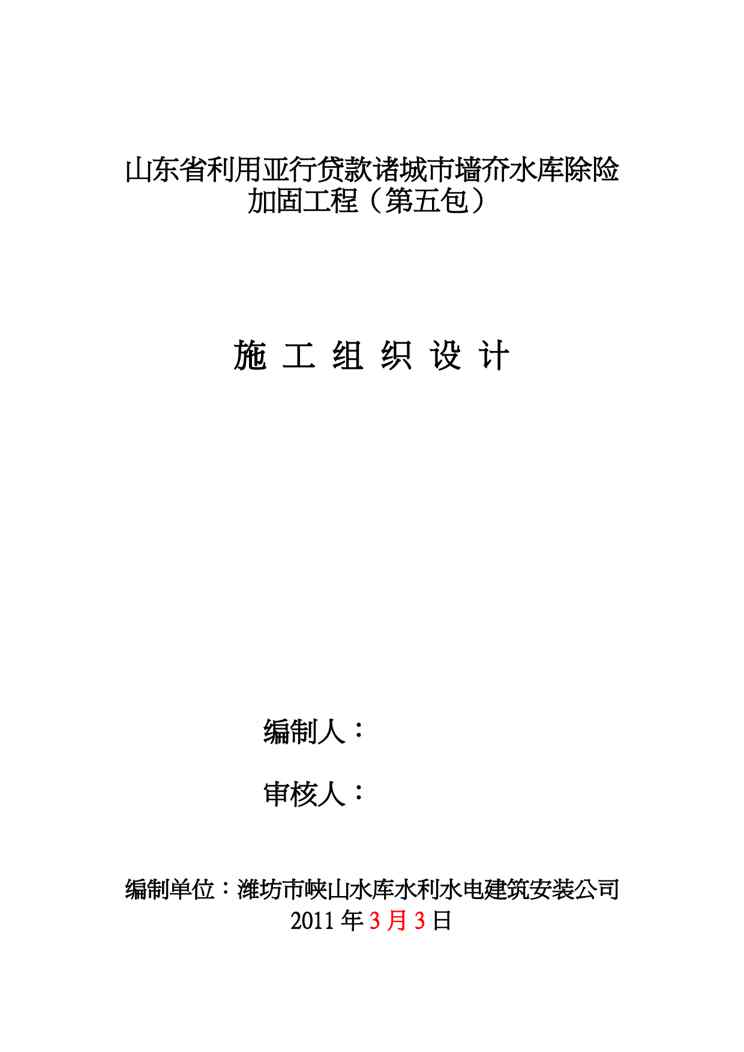 山东省利用亚行贷款诸城市墙夼水库除险加固工程（第五包）

施 工 组 织 设 计

编制人：

审核人：

编制单位：潍坊市峡山水库水利水电建筑安装公司
2011年3月3日